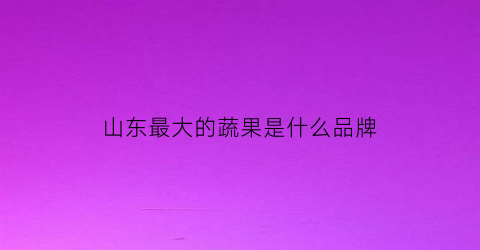 山东最大的蔬果是什么品牌